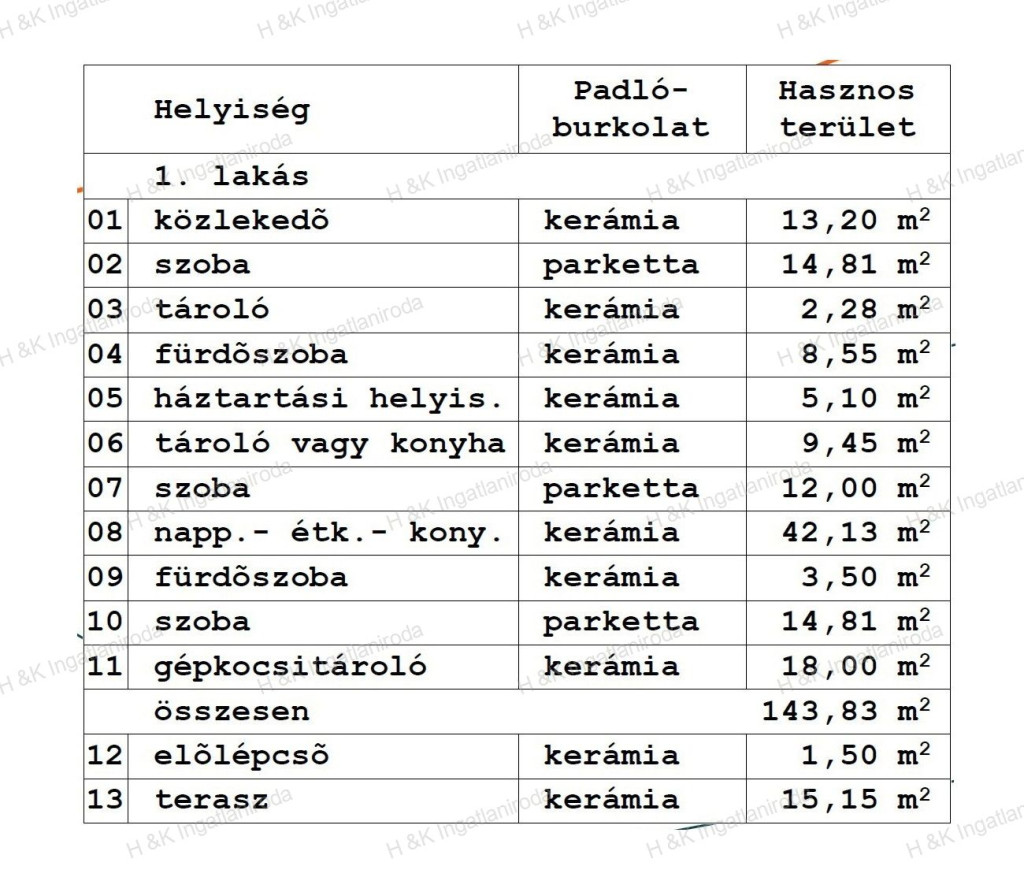 |  | Helyiség | Padló-burkolat | Hasznos terület |
|---|---|---|---|
|  | 1. lakás |  |  |
| 01 | közlekedõ | kerámia | 13,20 $m^2$ |
| 02 | szoba | parketta | 14,81 $m^2$ |
| 03 | tároló | kerámia | 2,28 $m^2$ |
| 04 | fürdõszoba | kerámia | 8,55 $m^2$ |
| 05 | háztartási helyis. | kerámia | 5,10 $m^2$ |
| 06 | tároló vagy konyha | kerámia | 9,45 $m^2$ |
| 07 | szoba | parketta | 12,00 $m^2$ |
| 08 | napp.- étk.- kony. | kerámia | 42,13 $m^2$ |
| 09 | fürdõszoba | kerámia | 3,50 $m^2$ |
| 10 | szoba | parketta | 14,81 $m^2$ |
| 11 | gépkocsitároló | kerámia | 18,00 $m^2$ |
|  | összesen |  | 143,83 $m^2$ |
| 12 | elõlépcsõ | kerámia | 1,50 $m^2$ |
| 13 | terasz | kerámia | 15,15 $m^2$ |

H &K Ingatlaniroda